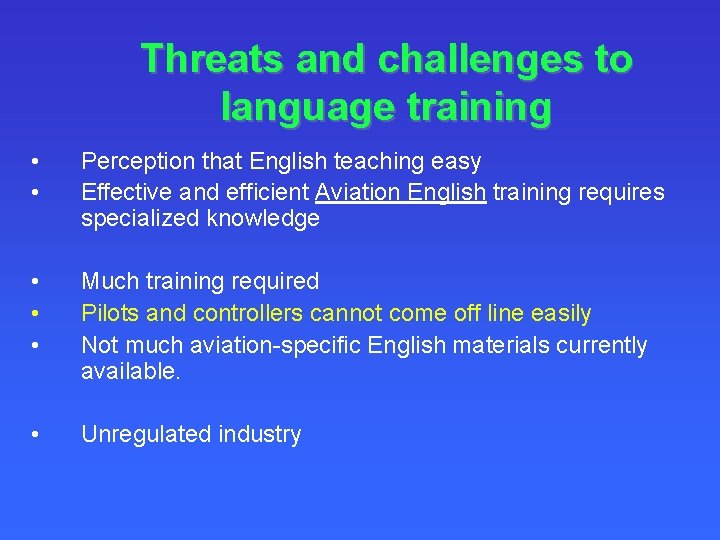 Threats and challenges to language training

• Perception that English teaching easy
• Effective and efficient Aviation English training requires specialized knowledge

• Much training required
• Pilots and controllers cannot come off line easily
• Not much aviation-specific English materials currently available.

• Unregulated industry